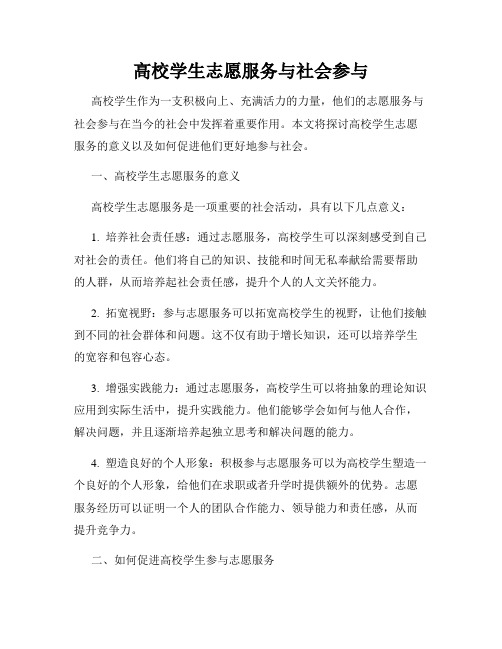 高校学生志愿服务与社会参与

高校学生作为一支积极向上、充满活力的力量，他们的志愿服务与社会参与在当今的社会中发挥着重要作用。本文将探讨高校学生志愿服务的意义以及如何促进他们更好地参与社会。

一、高校学生志愿服务的意义

高校学生志愿服务是一项重要的社会活动，具有以下几点意义：

1. 培养社会责任感：通过志愿服务，高校学生可以深刻感受到自己对社会的责任。他们将自己的知识、技能和时间无私奉献给需要帮助的人群，从而培养起社会责任感，提升个人的人文关怀能力。

2. 拓宽视野：参与志愿服务可以拓宽高校学生的视野，让他们接触到不同的社会群体和问题。这不仅有助于增长知识，还可以培养学生的宽容和包容心态。

3. 增强实践能力：通过志愿服务，高校学生可以将抽象的理论知识应用到实际生活中，提升实践能力。他们能够学会如何与他人合作，解决问题，并且逐渐培养起独立思考和解决问题的能力。

4. 塑造良好的个人形象：积极参与志愿服务可以为高校学生塑造一个良好的个人形象，给他们在求职或者升学时提供额外的优势。志愿服务经历可以证明一个人的团队合作能力、领导能力和责任感，从而提升竞争力。

二、如何促进高校学生参与志愿服务